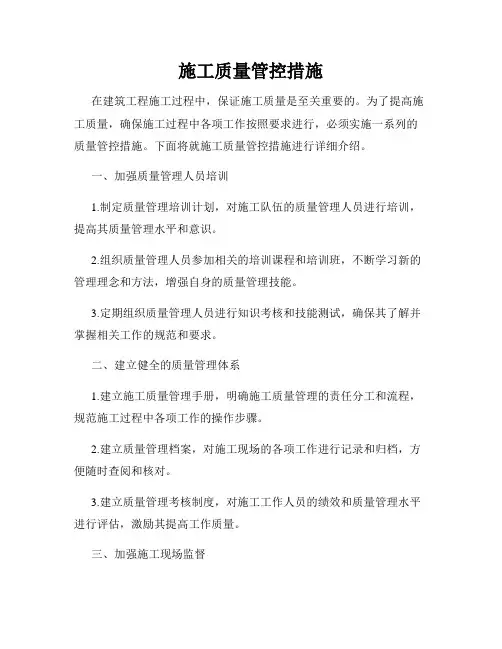 施工质量管控措施

在建筑工程施工过程中，保证施工质量是至关重要的。为了提高施工质量，确保施工过程中各项工作按照要求进行，必须实施一系列的质量管控措施。下面将就施工质量管控措施进行详细介绍。

一、加强质量管理人员培训

1.制定质量管理培训计划，对施工队伍的质量管理人员进行培训，提高其质量管理水平和意识。

2.组织质量管理人员参加相关的培训课程和培训班，不断学习新的管理理念和方法，增强自身的质量管理技能。

3.定期组织质量管理人员进行知识考核和技能测试，确保其了解并掌握相关工作的规范和要求。

二、建立健全的质量管理体系

1.建立施工质量管理手册，明确施工质量管理的责任分工和流程，规范施工过程中各项工作的操作步骤。

2.建立质量管理档案，对施工现场的各项工作进行记录和归档，方便随时查阅和核对。

3.建立质量管理考核制度，对施工工作人员的绩效和质量管理水平进行评估，激励其提高工作质量。

三、加强施工现场监督